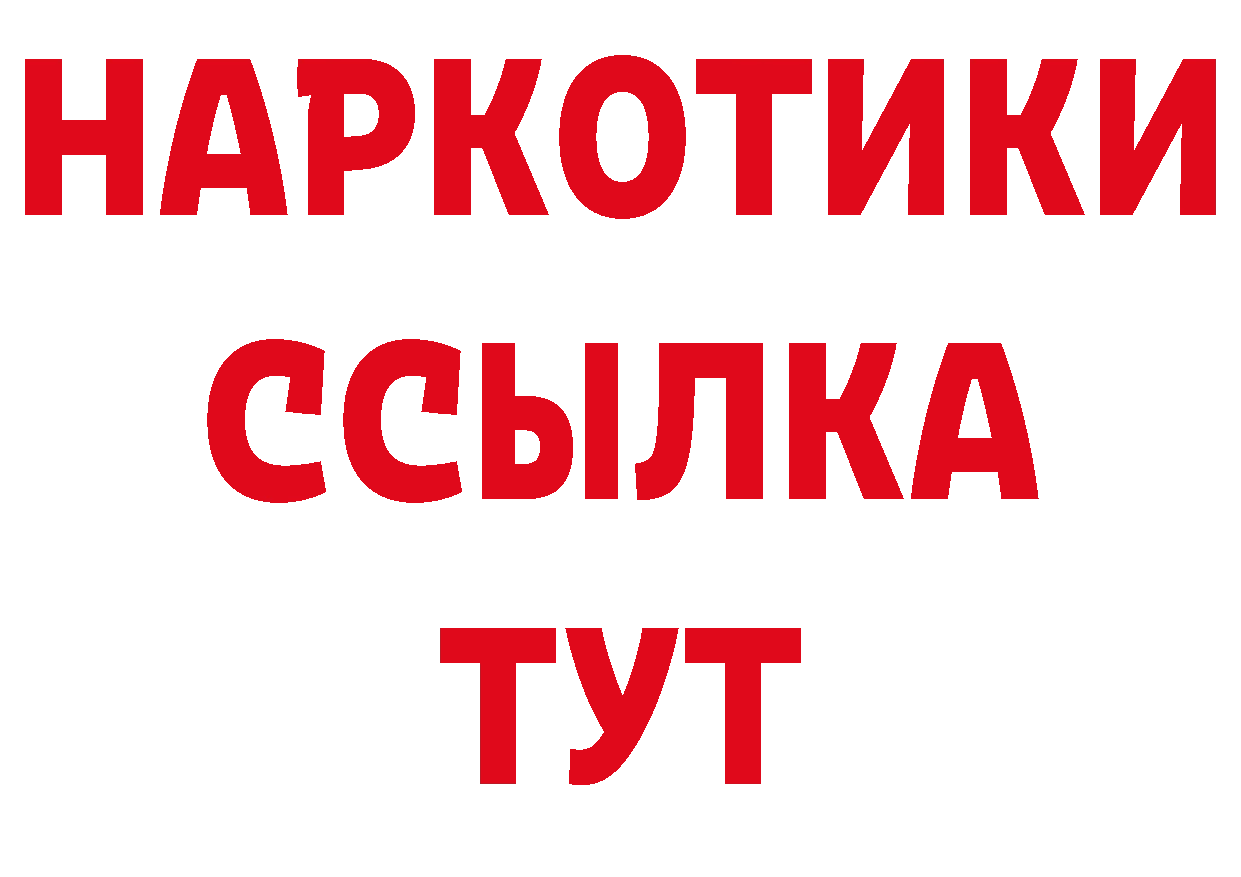 НАРКОТИКИ ССЫЛКА ТУТ